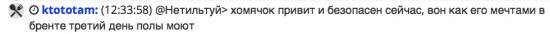 ktototam: (12:33:58) @Нетильтуй> хомячок привит и безопасен сейчас, вон как его мечтами в бренте третий день полы моют